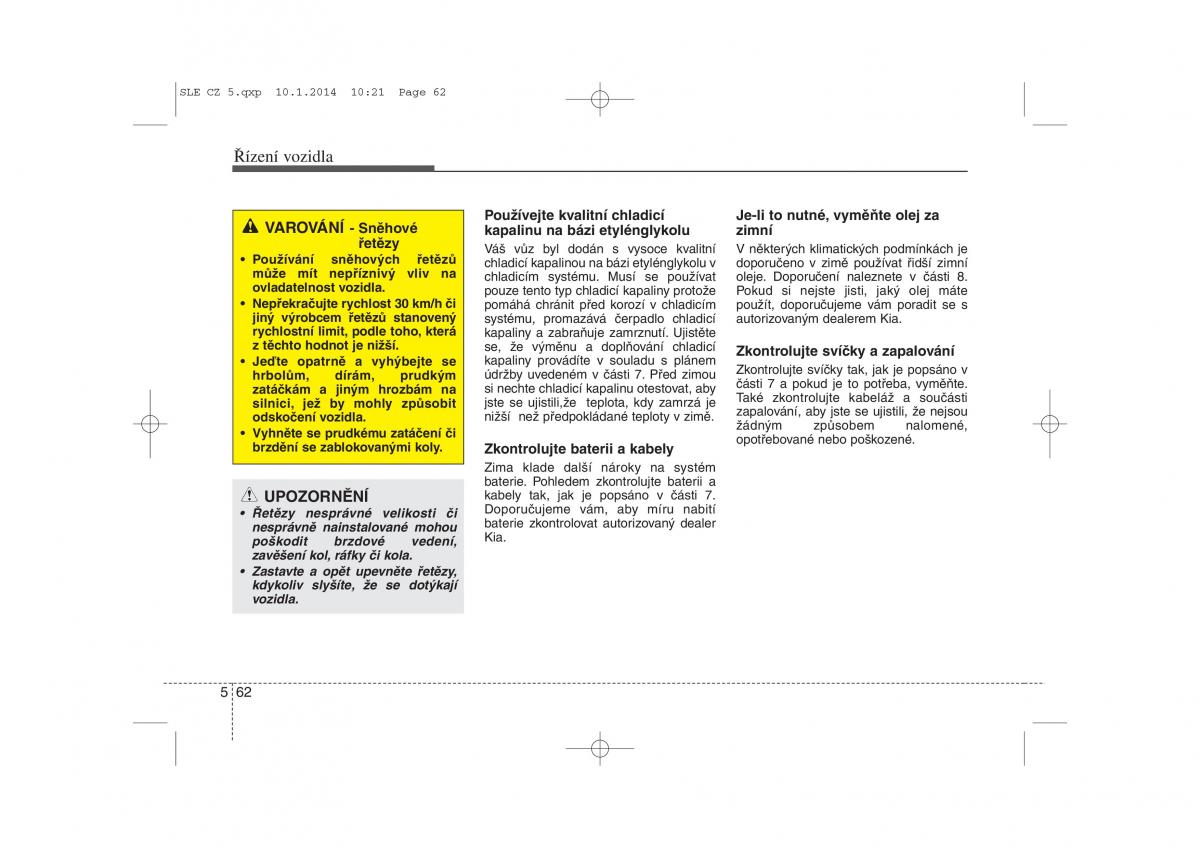 SLE CZ 5.qxp 10.1.2014 10:21 Page 62

Řízení vozidla

VAROVÁNÍ - Sněhové řetězy

• Používání sněhových řetězů může mít nepříznivý vliv na ovladatelnost vozidla.
• Nepřekračujte rychlost 30 km/h či jiný výrobcem řetězů stanovený rychlostní limit, podle toho, která z těchto hodnot je nižší.
• Jeďte opatrně a vyhýbejte se hrbolům, dírám, prudkým zatáčkám a jiným hrozbám na silnici, jež by mohly způsobit odskočení vozidla.
• Vyhněte se prudkému zatáčení či brzdění se zablokovanými koly.

UPOZORNĚNÍ

• Řetězy nesprávné velikosti či nesprávně nainstalované mohou poškodit brzdové vedení, zavěšení kol, ráfky či kola.
• Zastavte a opět upevněte řetězy, kdykoliv slyšíte, že se dotýkají vozidla.

Používejte kvalitní chladicí kapalinu na bázi etylénglykolu

Váš vůz byl dodán s vysoce kvalitní chladicí kapalinou na bázi etylénglykolu v chladicím systému. Musí se používat pouze tento typ chladicí kapaliny protože pomáhá chránit před korozí v chladicím systému, promazává čerpadlo chladicí kapaliny a zabraňuje zamrznutí. Ujistěte se, že výměnu a doplňování chladicí kapaliny provádíte v souladu s plánem údržby uvedeném v části 7. Před zimou si nechte chladicí kapalinu otestovat, aby jste se ujistili,že teplota, kdy zamrzá je nižší než předpokládané teploty v zimě.

Zkontrolujte baterii a kabely

Zima klade další nároky na systém baterie. Pohledem zkontrolujte baterii a kabely tak, jak je popsáno v části 7. Doporučujeme vám, aby míru nabití baterie zkontrolovat autorizovaný dealer Kia.

Je-li to nutné, vyměňte olej za zimní

V některých klimatických podmínkách je doporučeno v zimě používat řidší zimní oleje. Doporučení naleznete v části 8. Pokud si nejste jisti, jaký olej máte použít, doporučujeme vám poradit se s autorizovaným dealerem Kia.

Zkontrolujte svíčky a zapalování

Zkontrolujte svíčky tak, jak je popsáno v části 7 a pokud je to potřeba, vyměňte. Také zkontrolujte kabeláž a součásti zapalování, aby jste se ujistili, že nejsou žádným způsobem nalomené, opotřebované nebo poškozené.

5 62